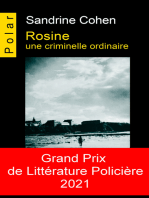 Polar

Sandrine Cohen

Rosine
une criminelle ordinaire

Grand Prix
de Littérature Policière
2021